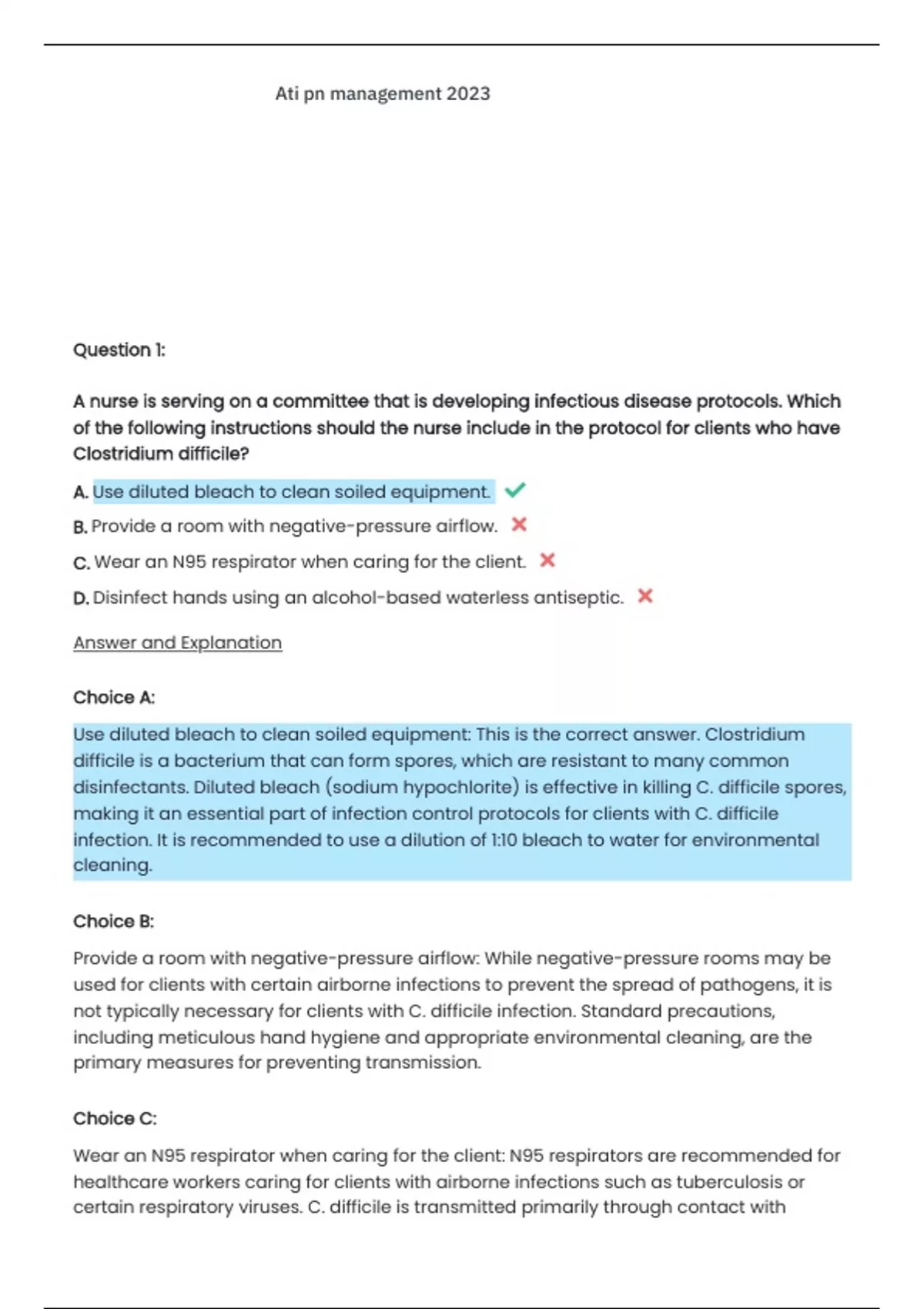 Ati pn management 2023

Question 1:

A nurse is serving on a committee that is developing infectious disease protocols. Which of the following instructions should the nurse include in the protocol for clients who have Clostridium difficile?

A. Use diluted bleach to clean soiled equipment. ✓

B. Provide a room with negative-pressure airflow. ✗

C. Wear an N95 respirator when caring for the client. ✗

D. Disinfect hands using an alcohol-based waterless antiseptic. ✗

Answer and Explanation

Choice A:

Use diluted bleach to clean soiled equipment: This is the correct answer. Clostridium difficile is a bacterium that can form spores, which are resistant to many common disinfectants. Diluted bleach (sodium hypochlorite) is effective in killing C. difficile spores, making it an essential part of infection control protocols for clients with C. difficile infection. It is recommended to use a dilution of 1:10 bleach to water for environmental cleaning.

Choice B:

Provide a room with negative-pressure airflow: While negative-pressure rooms may be used for clients with certain airborne infections to prevent the spread of pathogens, it is not typically necessary for clients with C. difficile infection. Standard precautions, including meticulous hand hygiene and appropriate environmental cleaning, are the primary measures for preventing transmission.

Choice C:

Wear an N95 respirator when caring for the client: N95 respirators are recommended for healthcare workers caring for clients with airborne infections such as tuberculosis or certain respiratory viruses. C. difficile is transmitted primarily through contact with